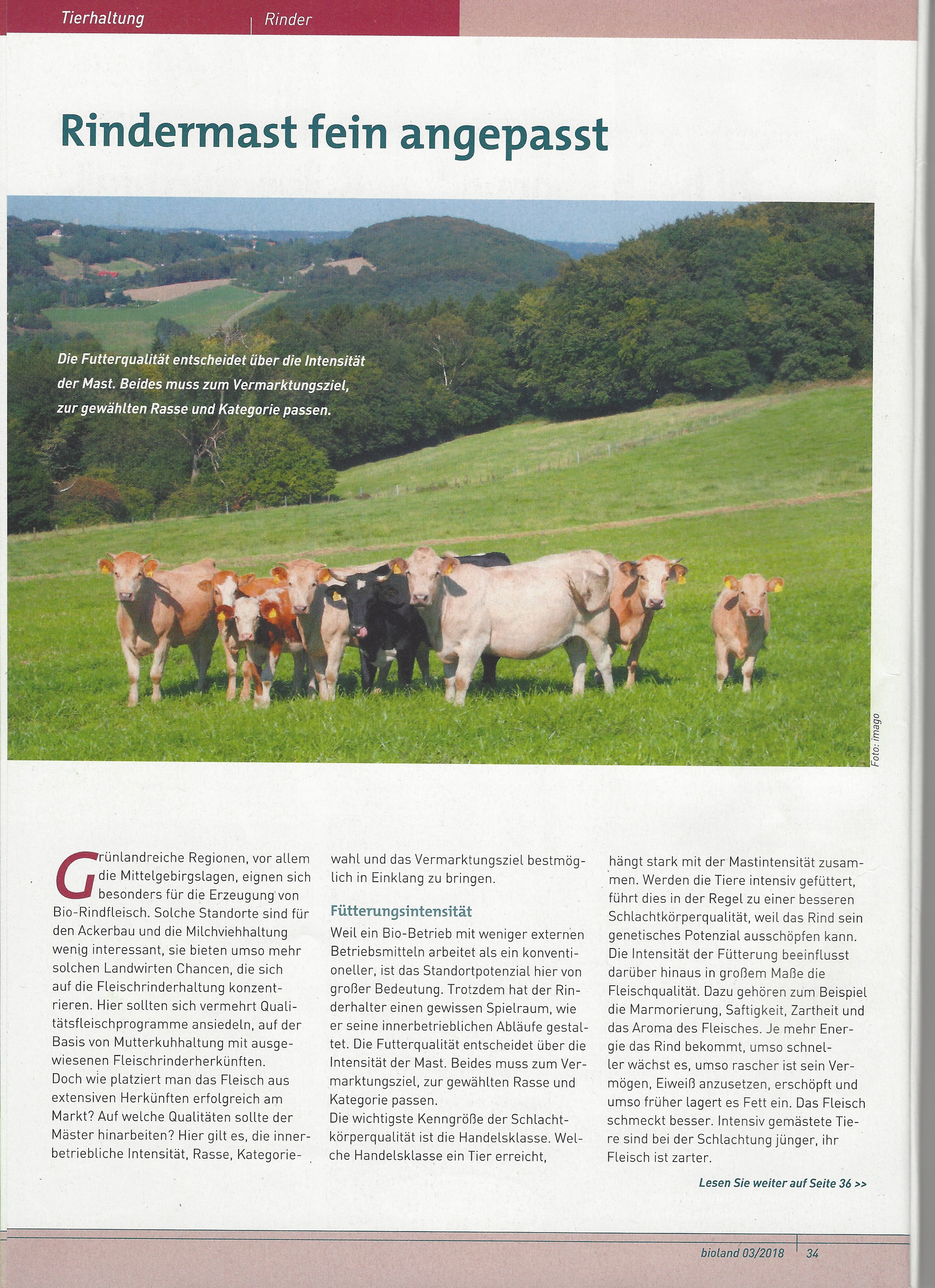 Tierhaltung | Rinder

Rindermast fein angepasst

Die Futterqualität entscheidet über die Intensität der Mast. Beides muss zum Vermarktungsziel, zur gewählten Rasse und Kategorie passen.

Foto: imago

Grünlandreiche Regionen, vor allem die Mittelgebirgslagen, eignen sich besonders für die Erzeugung von Bio-Rindfleisch. Solche Standorte sind für den Ackerbau und die Milchviehhaltung wenig interessant, sie bieten umso mehr solchen Landwirten Chancen, die sich auf die Fleischrinderhaltung konzentrieren. Hier sollten sich vermehrt Qualitätsfleischprogramme ansiedeln, auf der Basis von Mutterkuhhaltung mit ausgewiesenen Fleischrinderherkünften.
Doch wie platziert man das Fleisch aus extensiven Herkünften erfolgreich am Markt? Auf welche Qualitäten sollte der Mäster hinarbeiten? Hier gilt es, die innerbetriebliche Intensität, Rasse, Kategoriewahl und das Vermarktungsziel bestmöglich in Einklang zu bringen.

Fütterungsintensität

Weil ein Bio-Betrieb mit weniger externen Betriebsmitteln arbeitet als ein konventioneller, ist das Standortpotenzial hier von großer Bedeutung. Trotzdem hat der Rinderhalter einen gewissen Spielraum, wie er seine innerbetrieblichen Abläufe gestaltet. Die Futterqualität entscheidet über die Intensität der Mast. Beides muss zum Vermarktungsziel, zur gewählten Rasse und Kategorie passen.
Die wichtigste Kenngröße der Schlachtkörperqualität ist die Handelsklasse. Welche Handelsklasse ein Tier erreicht, hängt stark mit der Mastintensität zusammen. Werden die Tiere intensiv gefüttert, führt dies in der Regel zu einer besseren Schlachtkörperqualität, weil das Rind sein genetisches Potenzial ausschöpfen kann. Die Intensität der Fütterung beeinflusst darüber hinaus in großem Maße die Fleischqualität. Dazu gehören zum Beispiel die Marmorierung, Saftigkeit, Zartheit und das Aroma des Fleisches. Je mehr Energie das Rind bekommt, umso schneller wächst es, umso rascher ist sein Vermögen, Eiweiß anzusetzen, erschöpft und umso früher lagert es Fett ein. Das Fleisch schmeckt besser. Intensiv gemästete Tiere sind bei der Schlachtung jünger, ihr Fleisch ist zarter.

Lesen Sie weiter auf Seite 36 >>

bioland 03/2018 | 34